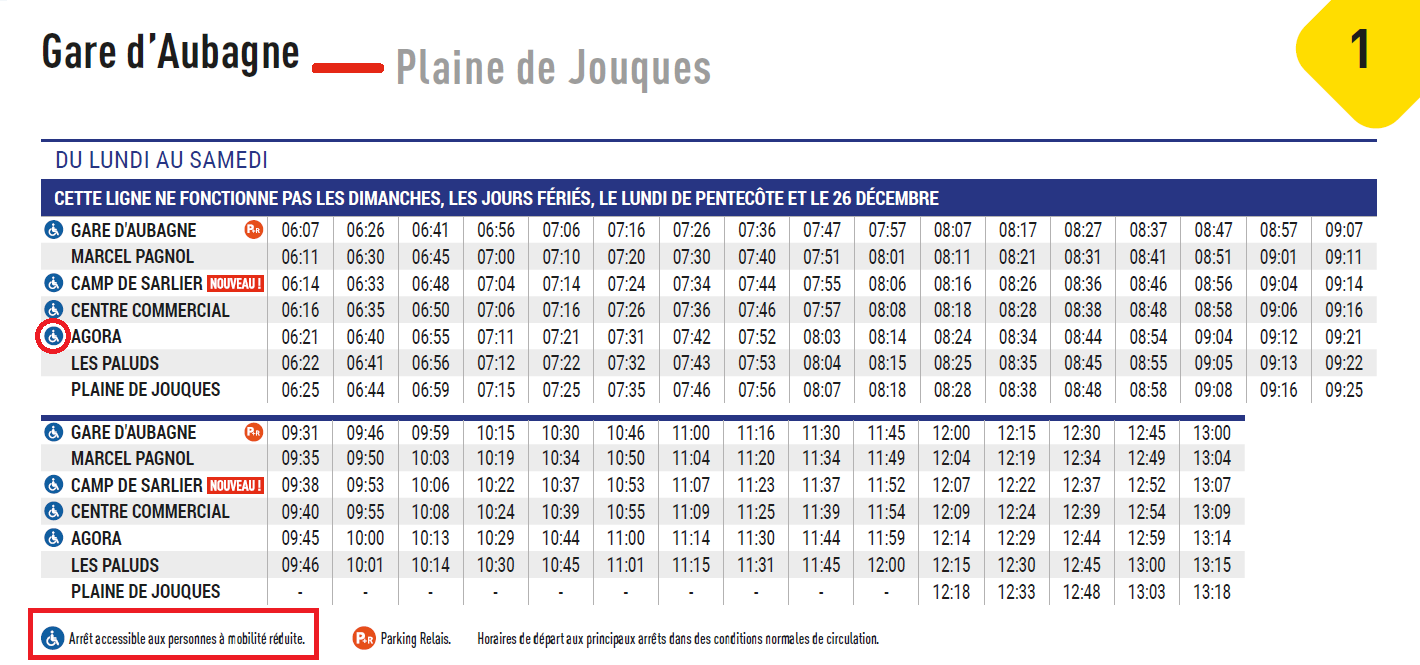 Gare d'Aubagne Plaine de Jouques

1

DU LUNDI AU SAMEDI

CETTE LIGNE NE FONCTIONNE PAS LES DIMANCHES, LES JOURS FÉRIÉS, LE LUNDI DE PENTECÔTE ET LE 26 DÉCEMBRE

| | | | | | | | | | | | | | | | | | |
|---|---|---|---|---|---|---|---|---|---|---|---|---|---|---|---|---|---|
| GARE D'AUBAGNE P+R | 06:07 | 06:26 | 06:41 | 06:56 | 07:06 | 07:16 | 07:26 | 07:36 | 07:47 | 07:57 | 08:07 | 08:17 | 08:27 | 08:37 | 08:47 | 08:57 | 09:07 |
| MARCEL PAGNOL | 06:11 | 06:30 | 06:45 | 07:00 | 07:10 | 07:20 | 07:30 | 07:40 | 07:51 | 08:01 | 08:11 | 08:21 | 08:31 | 08:41 | 08:51 | 09:01 | 09:11 |
| CAMP DE SARLIER NOUVEAU ! | 06:14 | 06:33 | 06:48 | 07:04 | 07:14 | 07:24 | 07:34 | 07:44 | 07:55 | 08:06 | 08:16 | 08:26 | 08:36 | 08:46 | 08:56 | 09:04 | 09:14 |
| CENTRE COMMERCIAL | 06:16 | 06:35 | 06:50 | 07:06 | 07:16 | 07:26 | 07:36 | 07:46 | 07:57 | 08:08 | 08:18 | 08:28 | 08:38 | 08:48 | 08:58 | 09:06 | 09:16 |
| AGORA | 06:21 | 06:40 | 06:55 | 07:11 | 07:21 | 07:31 | 07:42 | 07:52 | 08:03 | 08:14 | 08:24 | 08:34 | 08:44 | 08:54 | 09:04 | 09:12 | 09:21 |
| LES PALUDS | 06:22 | 06:41 | 06:56 | 07:12 | 07:22 | 07:32 | 07:43 | 07:53 | 08:04 | 08:15 | 08:25 | 08:35 | 08:45 | 08:55 | 09:05 | 09:13 | 09:22 |
| PLAINE DE JOUQUES | 06:25 | 06:44 | 06:59 | 07:15 | 07:25 | 07:35 | 07:46 | 07:56 | 08:07 | 08:18 | 08:28 | 08:38 | 08:48 | 08:58 | 09:08 | 09:16 | 09:25 |

| | | | | | | | | | | | | | | | |
|---|---|---|---|---|---|---|---|---|---|---|---|---|---|---|---|
| GARE D'AUBAGNE P+R | 09:31 | 09:46 | 09:59 | 10:15 | 10:30 | 10:46 | 11:00 | 11:16 | 11:30 | 11:45 | 12:00 | 12:15 | 12:30 | 12:45 | 13:00 |
| MARCEL PAGNOL | 09:35 | 09:50 | 10:03 | 10:19 | 10:34 | 10:50 | 11:04 | 11:20 | 11:34 | 11:49 | 12:04 | 12:19 | 12:34 | 12:49 | 13:04 |
| CAMP DE SARLIER NOUVEAU ! | 09:38 | 09:53 | 10:06 | 10:22 | 10:37 | 10:53 | 11:07 | 11:23 | 11:37 | 11:52 | 12:07 | 12:22 | 12:37 | 12:52 | 13:07 |
| CENTRE COMMERCIAL | 09:40 | 09:55 | 10:08 | 10:24 | 10:39 | 10:55 | 11:09 | 11:25 | 11:39 | 11:54 | 12:09 | 12:24 | 12:39 | 12:54 | 13:09 |
| AGORA | 09:45 | 10:00 | 10:13 | 10:29 | 10:44 | 11:00 | 11:14 | 11:30 | 11:44 | 11:59 | 12:14 | 12:29 | 12:44 | 12:59 | 13:14 |
| LES PALUDS | 09:46 | 10:01 | 10:14 | 10:30 | 10:45 | 11:01 | 11:15 | 11:31 | 11:45 | 12:00 | 12:15 | 12:30 | 12:45 | 13:00 | 13:15 |
| PLAINE DE JOUQUES | - | - | - | - | - | - | - | - | - | - | 12:18 | 12:33 | 12:48 | 13:03 | 13:18 |

Arrêt accessible aux personnes à mobilité réduite. P+R Parking Relais. Horaires de départ aux principaux arrêts dans des conditions normales de circulation.